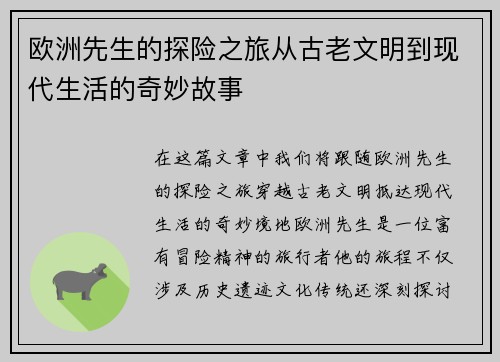 欧洲先生的探险之旅从古老文明到现代生活的奇妙故事

在这篇文章中我们将跟随欧洲先生的探险之旅穿越古老文明抵达现代生活的奇妙境地欧洲先生是一位富有冒险精神的旅行者他的旅程不仅涉及历史遗迹文化传统还深刻探讨